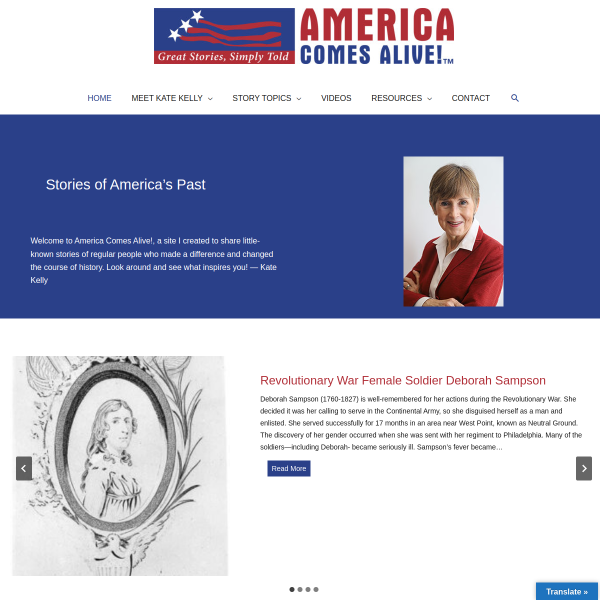 Great Stories, Simply Told
AMERICA COMES ALIVE!™

HOME
MEET KATE KELLY
STORY TOPICS
VIDEOS
RESOURCES
CONTACT

Stories of America's Past

Welcome to America Comes Alive!, a site I created to share little-known stories of regular people who made a difference and changed the course of history. Look around and see what inspires you! — Kate Kelly

Revolutionary War Female Soldier Deborah Sampson

Deborah Sampson (1760-1827) is well-remembered for her actions during the Revolutionary War. She decided it was her calling to serve in the Continental Army, so she disguised herself as a man and enlisted. She served successfully for 17 months in an area near West Point, known as Neutral Ground. The discovery of her gender occurred when she was sent with her regiment to Philadelphia. Many of the soldiers—including Deborah- became seriously ill. Sampson's fever became...

Read More

Translate »